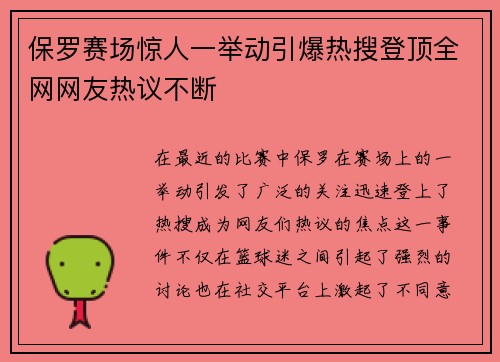 保罗赛场惊人一举动引爆热搜登顶全网网友热议不断

在最近的比赛中保罗在赛场上的一举动引发了广泛的关注迅速登上了热搜成为网友们热议的焦点这一事件不仅在篮球迷之间引起了强烈的讨论也在社交平台上激起了不同意